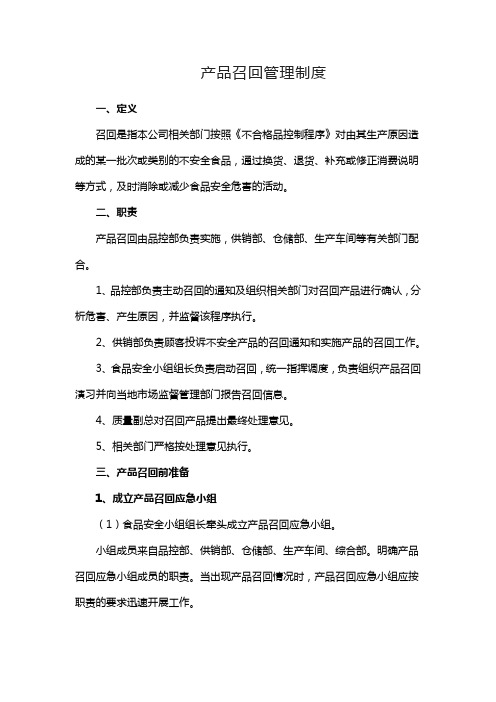 产品召回管理制度

一、定义

召回是指本公司相关部门按照《不合格品控制程序》对由其生产原因造成的某一批次或类别的不安全食品，通过换货、退货、补充或修正消费说明等方式，及时消除或减少食品安全危害的活动。

二、职责

产品召回由品控部负责实施，供销部、仓储部、生产车间等有关部门配合。

1、品控部负责主动召回的通知及组织相关部门对召回产品进行确认，分析危害、产生原因，并监督该程序执行。

2、供销部负责顾客投诉不安全产品的召回通知和实施产品的召回工作。

3、食品安全小组组长负责启动召回，统一指挥调度，负责组织产品召回演习并向当地市场监督管理部门报告召回信息。

4、质量副总对召回产品提出最终处理意见。

5、相关部门严格按处理意见执行。

三、产品召回前准备

1、成立产品召回应急小组

（1）食品安全小组组长牵头成立产品召回应急小组。

小组成员来自品控部、供销部、仓储部、生产车间、综合部。明确产品召回应急小组成员的职责。当出现产品召回情况时，产品召回应急小组应按职责的要求迅速开展工作。